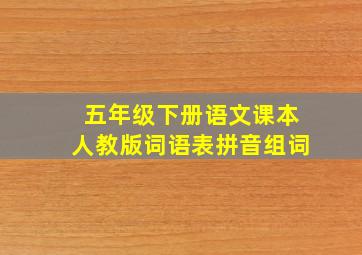 五年级下册语文课本
人教版词语表拼音组词